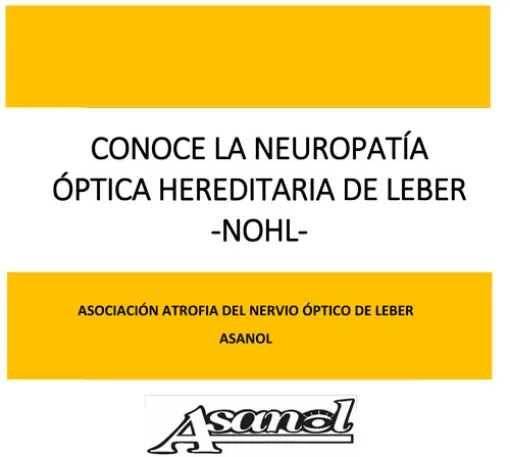 CONOCE LA NEUROPATÍA ÓPTICA HEREDITARIA DE LEBER
-NOHL-

ASOCIACIÓN ATROFIA DEL NERVIO ÓPTICO DE LEBER
ASANOL

Asanol